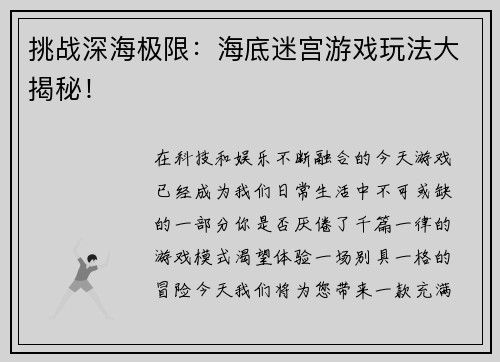 挑战深海极限：海底迷宫游戏玩法大揭秘！

在科技和娱乐不断融合的今天游戏已经成为我们日常生活中不可或缺的一部分你是否厌倦了千篇一律的游戏模式渴望体验一场别具一格的冒险今天我们将为您带来一款充满